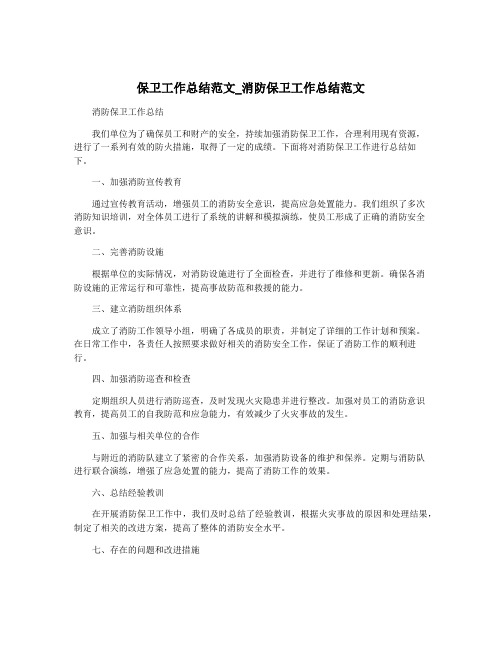 保卫工作总结范文_消防保卫工作总结范文

消防保卫工作总结

我们单位为了确保员工和财产的安全，持续加强消防保卫工作，合理利用现有资源，进行了一系列有效的防火措施，取得了一定的成绩。下面将对消防保卫工作进行总结如下。

一、加强消防宣传教育

通过宣传教育活动，增强员工的消防安全意识，提高应急处置能力。我们组织了多次消防知识培训，对全体员工进行了系统的讲解和模拟演练，使员工形成了正确的消防安全意识。

二、完善消防设施

根据单位的实际情况，对消防设施进行了全面检查，并进行了维修和更新。确保各消防设施的正常运行和可靠性，提高事故防范和救援的能力。

三、建立消防组织体系

成立了消防工作领导小组，明确了各成员的职责，并制定了详细的工作计划和预案。在日常工作中，各责任人按照要求做好相关的消防安全工作，保证了消防工作的顺利进行。

四、加强消防巡查和检查

定期组织人员进行消防巡查，及时发现火灾隐患并进行整改。加强对员工的消防意识教育，提高员工的自我防范和应急能力，有效减少了火灾事故的发生。

五、加强与相关单位的合作

与附近的消防队建立了紧密的合作关系，加强消防设备的维护和保养。定期与消防队进行联合演练，增强了应急处置的能力，提高了消防工作的效果。

六、总结经验教训

在开展消防保卫工作中，我们及时总结了经验教训，根据火灾事故的原因和处理结果，制定了相关的改进方案，提高了整体的消防安全水平。

七、存在的问题和改进措施